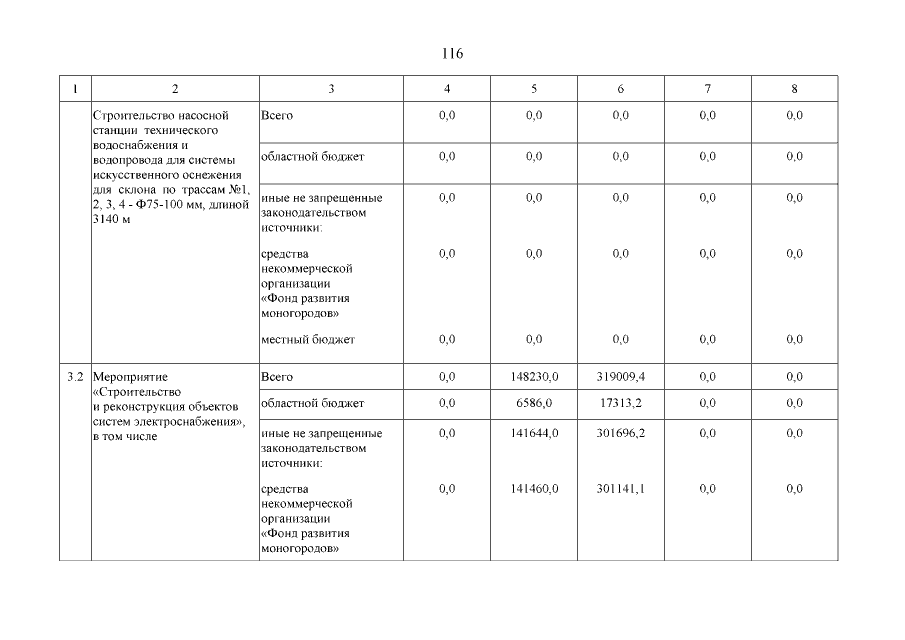 116

| 1 | 2 | 3 | 4 | 5 | 6 | 7 | 8 |
|---|---|---|---|---|---|---|---|
|  | Строительство насосной станции технического водоснабжения и водопровода для системы искусственного оснежения для склона по трассам №1, 2, 3, 4 - Ф75-100 мм, длиной 3140 м | Всего | 0,0 | 0,0 | 0,0 | 0,0 | 0,0 |
|  |  | областной бюджет | 0,0 | 0,0 | 0,0 | 0,0 | 0,0 |
|  |  | иные не запрещенные законодательством источники: | 0,0 | 0,0 | 0,0 | 0,0 | 0,0 |
|  |  | средства некоммерческой организации «Фонд развития моногородов» | 0,0 | 0,0 | 0,0 | 0,0 | 0,0 |
|  |  | местный бюджет | 0,0 | 0,0 | 0,0 | 0,0 | 0,0 |
| 3.2 | Мероприятие «Строительство и реконструкция объектов систем электроснабжения», в том числе | Всего | 0,0 | 148230,0 | 319009,4 | 0,0 | 0,0 |
|  |  | областной бюджет | 0,0 | 6586,0 | 17313,2 | 0,0 | 0,0 |
|  |  | иные не запрещенные законодательством источники: | 0,0 | 141644,0 | 301696,2 | 0,0 | 0,0 |
|  |  | средства некоммерческой организации «Фонд развития моногородов» | 0,0 | 141460,0 | 301141,1 | 0,0 | 0,0 |